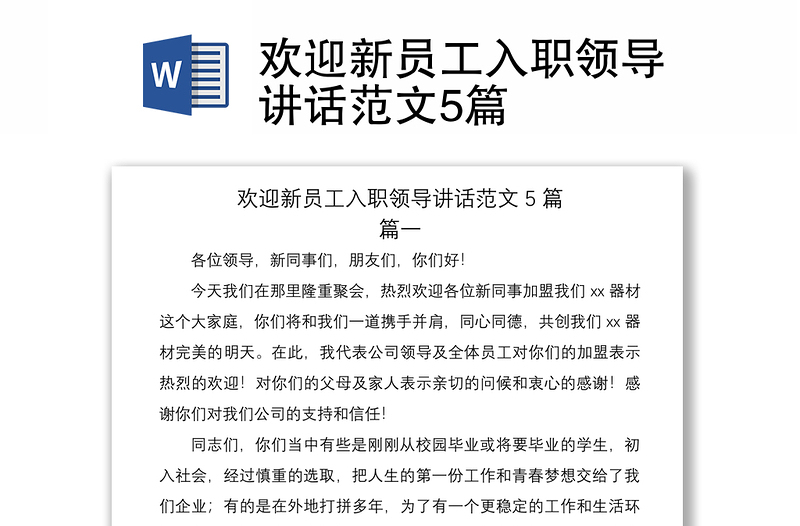 W

欢迎新员工入职领导讲话范文5篇

欢迎新员工入职领导讲话范文 5 篇

篇一

各位领导，新同事们，朋友们，你们好!

今天我们在那里隆重聚会，热烈欢迎各位新同事加盟我们 xx 器材这个大家庭，你们将和我们一道携手并肩，同心同德，共创我们 xx 器材完美的明天。在此，我代表公司领导及全体员工对你们的加盟表示热烈的欢迎！对你们的父母及家人表示亲切的问候和衷心的感谢！感谢你们对我们公司的支持和信任!

同志们，你们当中有些是刚刚从校园毕业或将要毕业的学生，初入社会，经过慎重的选取，把人生的第一份工作和青春梦想交给了我们企业；有的是在外地打拼多年，为了有一个更稳定的工作和生活环